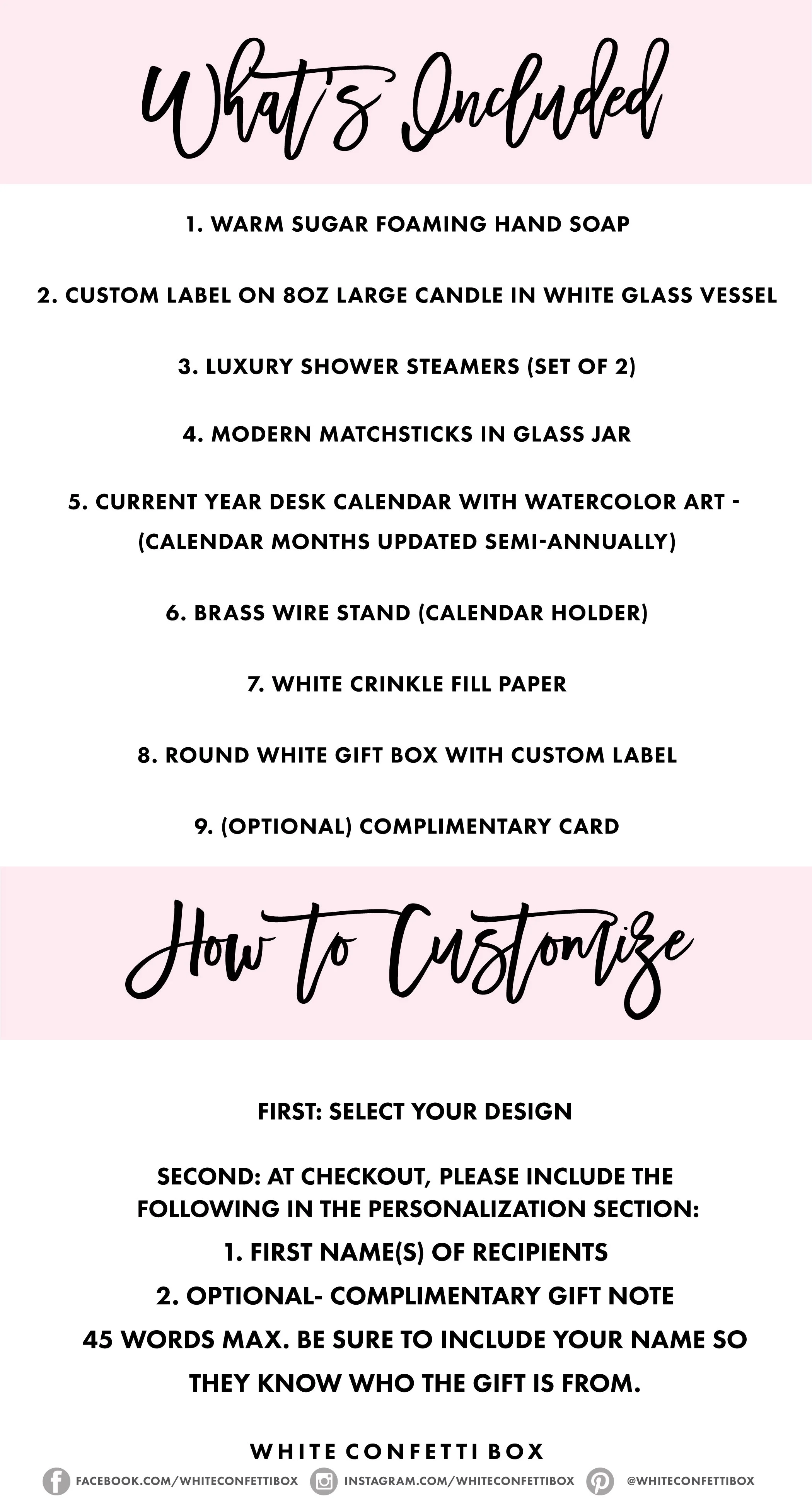 What's Included

1. WARM SUGAR FOAMING HAND SOAP

2. CUSTOM LABEL ON 8OZ LARGE CANDLE IN WHITE GLASS VESSEL

3. LUXURY SHOWER STEAMERS (SET OF 2)

4. MODERN MATCHSTICKS IN GLASS JAR

5. CURRENT YEAR DESK CALENDAR WITH WATERCOLOR ART - (CALENDAR MONTHS UPDATED SEMI-ANNUALLY)

6. BRASS WIRE STAND (CALENDAR HOLDER)

7. WHITE CRINKLE FILL PAPER

8. ROUND WHITE GIFT BOX WITH CUSTOM LABEL

9. (OPTIONAL) COMPLIMENTARY CARD

How to Customize

FIRST: SELECT YOUR DESIGN

SECOND: AT CHECKOUT, PLEASE INCLUDE THE FOLLOWING IN THE PERSONALIZATION SECTION:
1. FIRST NAME(S) OF RECIPIENTS
2. OPTIONAL- COMPLIMENTARY GIFT NOTE
45 WORDS MAX. BE SURE TO INCLUDE YOUR NAME SO THEY KNOW WHO THE GIFT IS FROM.

WHITE CONFETTI BOX
FACEBOOK.COM/WHITECONFETTIBOX INSTAGRAM.COM/WHITECONFETTIBOX @WHITECONFETTIBOX